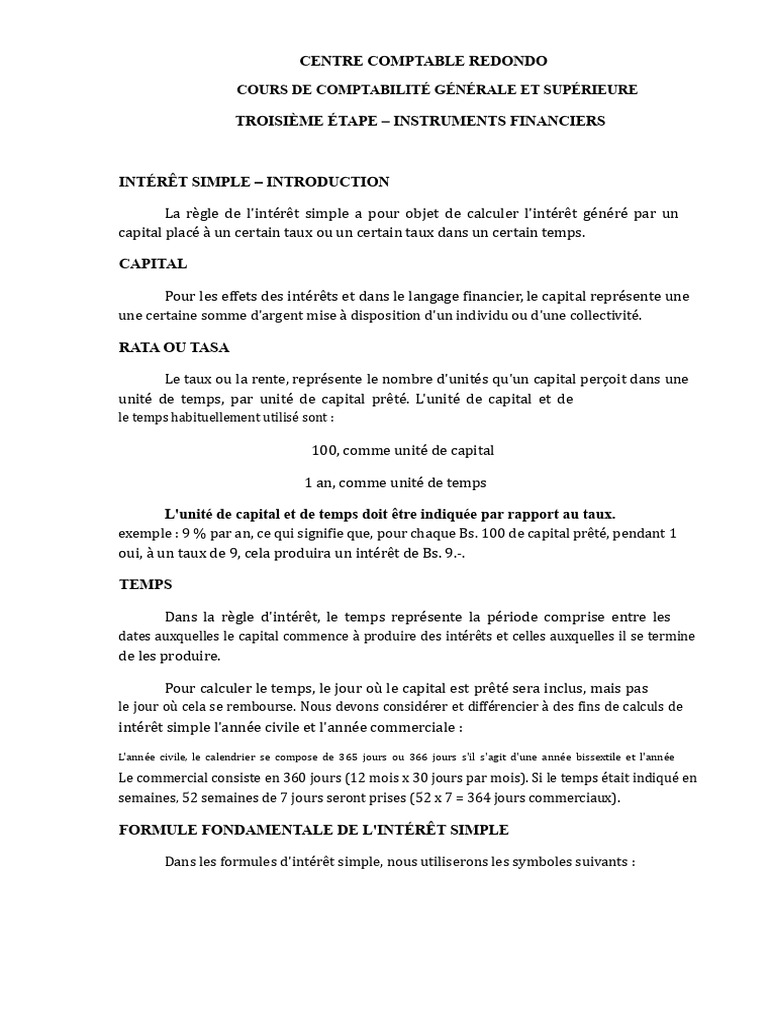 CENTRE COMPTABLE REDONDO

COURS DE COMPTABILITÉ GÉNÉRALE ET SUPÉRIEURE

TROISIÈME ÉTAPE – INSTRUMENTS FINANCIERS

INTÉRÊT SIMPLE – INTRODUCTION

La règle de l'intérêt simple a pour objet de calculer l'intérêt généré par un capital placé à un certain taux ou un certain taux dans un certain temps.

CAPITAL

Pour les effets des intérêts et dans le langage financier, le capital représente une une certaine somme d'argent mise à disposition d'un individu ou d'une collectivité.

RATA OU TASA

Le taux ou la rente, représente le nombre d'unités qu'un capital perçoit dans une unité de temps, par unité de capital prêté. L'unité de capital et de le temps habituellement utilisé sont :

100, comme unité de capital

1 an, comme unité de temps

L'unité de capital et de temps doit être indiquée par rapport au taux.
exemple : 9 % par an, ce qui signifie que, pour chaque Bs. 100 de capital prêté, pendant 1 oui, à un taux de 9, cela produira un intérêt de Bs. 9.-.

TEMPS

Dans la règle d'intérêt, le temps représente la période comprise entre les dates auxquelles le capital commence à produire des intérêts et celles auxquelles il se termine de les produire.

Pour calculer le temps, le jour où le capital est prêté sera inclus, mais pas le jour où cela se rembourse. Nous devons considérer et différencier à des fins de calculs de intérêt simple l'année civile et l'année commerciale :

L'année civile, le calendrier se compose de 365 jours ou 366 jours s'il s'agit d'une année bissextile et l'année
Le commercial consiste en 360 jours (12 mois x 30 jours par mois). Si le temps était indiqué en semaines, 52 semaines de 7 jours seront prises (52 x 7 = 364 jours commerciaux).

FORMULE FONDAMENTALE DE L'INTÉRÊT SIMPLE

Dans les formules d'intérêt simple, nous utiliserons les symboles suivants :